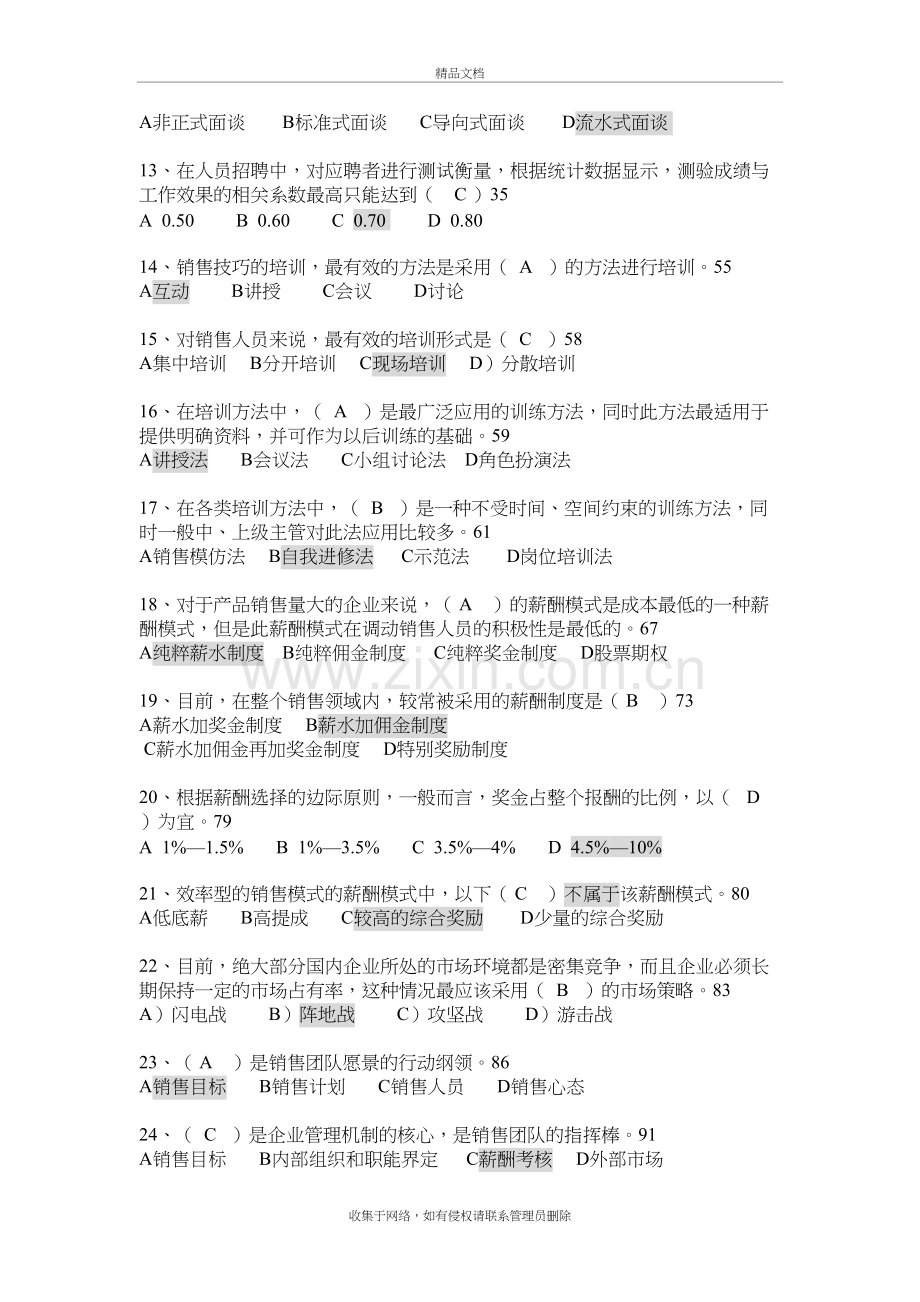 精品文档

A非正式面谈 B标准式面谈 C导向式面谈 D流水式面谈

13、在人员招聘中，对应聘者进行测试衡量，根据统计数据显示，测验成绩与工作效果的相关系数最高只能达到（ C ）35
A 0.50 B 0.60 C 0.70 D 0.80

14、销售技巧的培训，最有效的方法是采用（ A ）的方法进行培训。55
A互动 B讲授 C会议 D讨论

15、对销售人员来说，最有效的培训形式是（ C ）58
A集中培训 B分开培训 C现场培训 D）分散培训

16、在培训方法中，（ A ）是最广泛应用的训练方法，同时此方法最适用于提供明确资料，并可作为以后训练的基础。59
A讲授法 B会议法 C小组讨论法 D角色扮演法

17、在各类培训方法中，（ B ）是一种不受时间、空间约束的训练方法，同时一般中、上级主管对此法应用比较多。61
A销售模仿法 B自我进修法 C示范法 D岗位培训法

18、对于产品销售量大的企业来说，（ A ）的薪酬模式是成本最低的一种薪酬模式，但是此薪酬模式在调动销售人员的积极性是最低的。67
A纯粹薪水制度 B纯粹佣金制度 C纯粹奖金制度 D股票期权

19、目前，在整个销售领域内，较常被采用的薪酬制度是（ B ）73
A薪水加奖金制度 B薪水加佣金制度
C薪水加佣金再加奖金制度 D特别奖励制度

20、根据薪酬选择的边际原则，一般而言，奖金占整个报酬的比例，以（ D ）为宜。79
A 1%—1.5% B 1%—3.5% C 3.5%—4% D 4.5%—10%

21、效率型的销售模式的薪酬模式中，以下（ C ）不属于该薪酬模式。80
A低底薪 B高提成 C较高的综合奖励 D少量的综合奖励

22、目前，绝大部分国内企业所处的市场环境都是密集竞争，而且企业必须长期保持一定的市场占有率，这种情况最应该采用（ B ）的市场策略。83
A）闪电战 B）阵地战 C）攻坚战 D）游击战

23、（ A ）是销售团队愿景的行动纲领。86
A销售目标 B销售计划 C销售人员 D销售心态

24、（ C ）是企业管理机制的核心，是销售团队的指挥棒。91
A销售目标 B内部组织和职能界定 C薪酬考核 D外部市场

收集于网络，如有侵权请联系管理员删除

www.zixin.com.cn